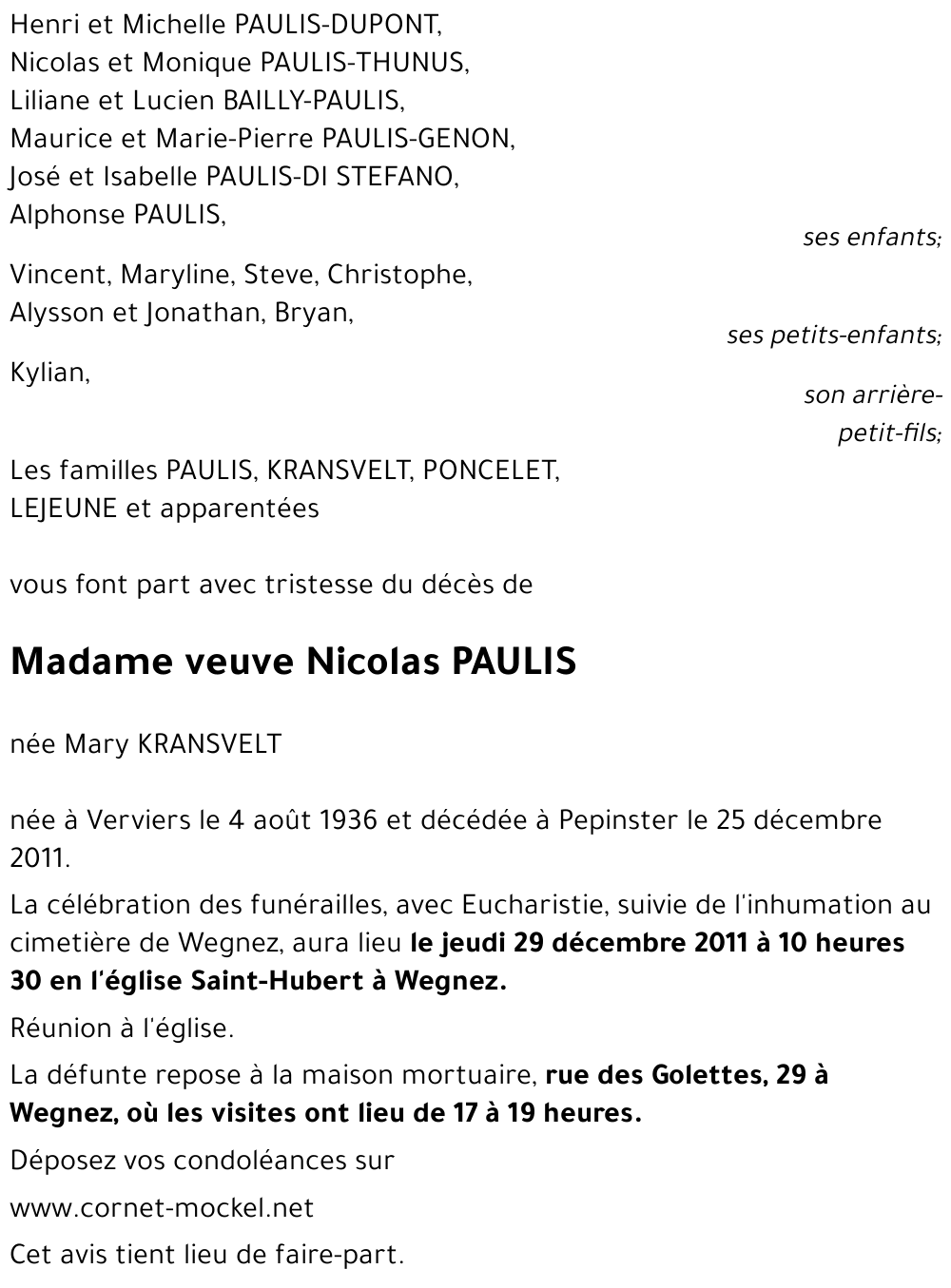 Henri et Michelle PAULIS-DUPONT,
Nicolas et Monique PAULIS-THUNUS,
Liliane et Lucien BAILLY-PAULIS,
Maurice et Marie-Pierre PAULIS-GENON,
José et Isabelle PAULIS-DI STEFANO,
Alphonse PAULIS,

ses enfants;

Vincent, Maryline, Steve, Christophe,
Alysson et Jonathan, Bryan,

ses petits-enfants;

Kylian,

son arrière-petit-fils;

Les familles PAULIS, KRANSVELT, PONCELET, LEJEUNE et apparentées

vous font part avec tristesse du décès de

Madame veuve Nicolas PAULIS

née Mary KRANSVELT

née à Verviers le 4 août 1936 et décédée à Pepinster le 25 décembre 2011.

La célébration des funérailles, avec Eucharistie, suivie de l'inhumation au cimetière de Wegnez, aura lieu le jeudi 29 décembre 2011 à 10 heures 30 en l'église Saint-Hubert à Wegnez.

Réunion à l'église.

La défunte repose à la maison mortuaire, rue des Golettes, 29 à Wegnez, où les visites ont lieu de 17 à 19 heures.

Déposez vos condoléances sur

www.cornet-mockel.net

Cet avis tient lieu de faire-part.